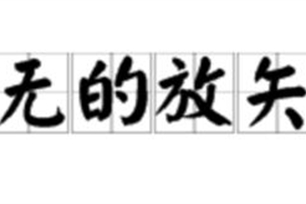 无的放矢